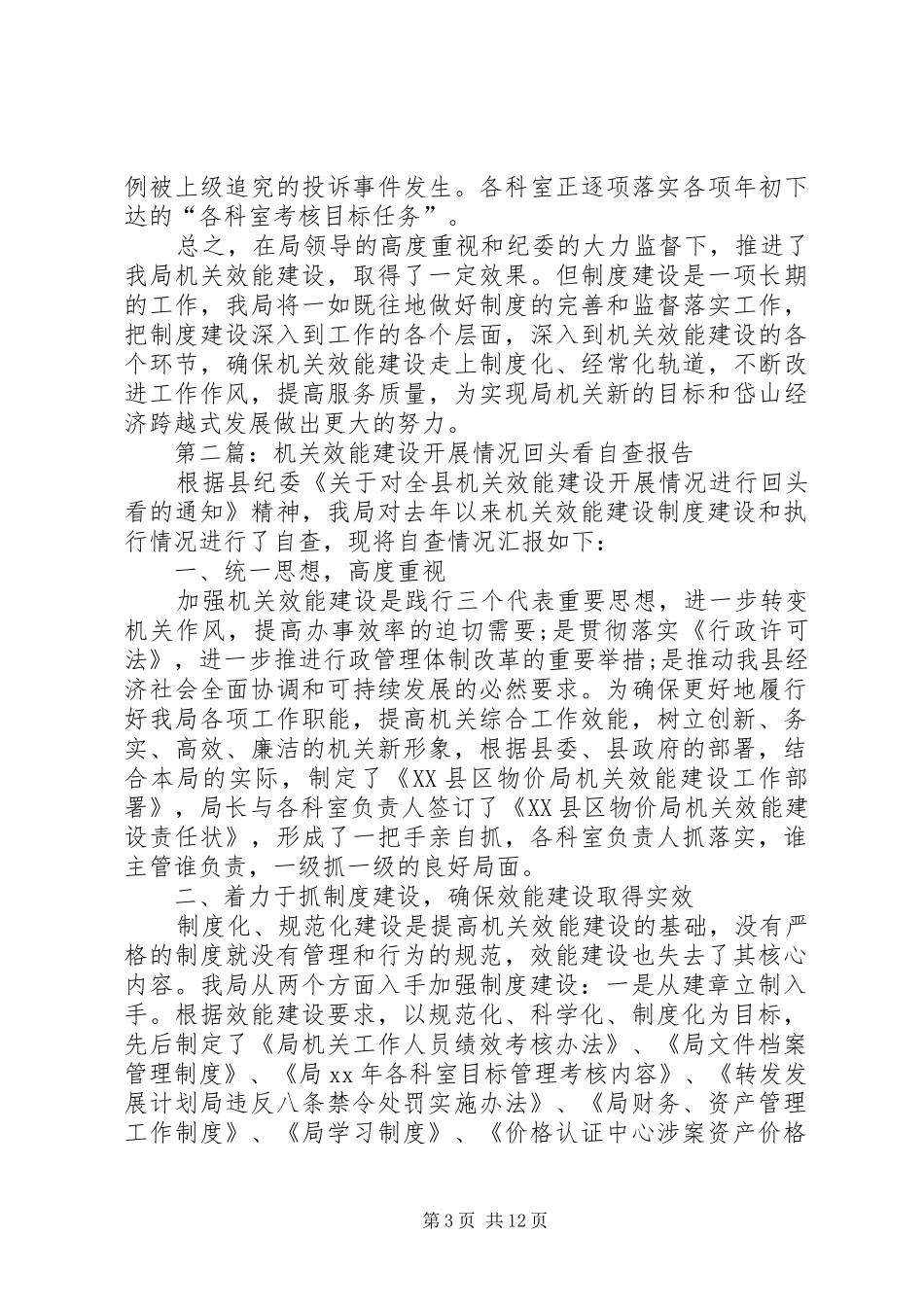 例被上级追究的投诉事件发生。各科室正逐项落实各项年初下达的“各科室考核目标任务”。

总之，在局领导的高度重视和纪委的大力监督下，推进了我局机关效能建设，取得了一定效果。但制度建设是一项长期的工作，我局将一如既往地做好制度的完善和监督落实工作，把制度建设深入到工作的各个层面，深入到机关效能建设的各个环节，确保机关效能建设走上制度化、经常化轨道，不断改进工作作风，提高服务质量，为实现局机关新的目标和岱山经济跨越式发展做出更大的努力。

第二篇：机关效能建设开展情况回头看自查报告

根据县纪委《关于对全县机关效能建设开展情况进行回头看的通知》精神，我局对去年以来机关效能建设制度建设和执行情况进行了自查，现将自查情况汇报如下：

一、统一思想，高度重视

加强机关效能建设是践行三个代表重要思想，进一步转变机关作风，提高办事效率的迫切需要;是贯彻落实《行政许可法》，进一步推进行政管理体制改革的重要举措;是推动我县经济社会全面协调和可持续发展的必然要求。为确保更好地履行好我局各项工作职能，提高机关综合工作效能，树立创新、务实、高效、廉洁的机关新形象，根据县委、县政府的部署，结合本局的实际，制定了《XX县区物价局机关效能建设工作部署》，局长与各科室负责人签订了《XX县区物价局机关效能建设责任状》，形成了一把手亲自抓，各科室负责人抓落实，谁主管谁负责，一级抓一级的良好局面。

二、着力于抓制度建设，确保效能建设取得实效

制度化、规范化建设是提高机关效能建设的基础，没有严格的制度就没有管理和行为的规范，效能建设也失去了其核心内容。我局从两个方面入手加强制度建设：一是从建章立制入手。根据效能建设要求，以规范化、科学化、制度化为目标，先后制定了《局机关工作人员绩效考核办法》、《局文件档案管理制度》、《局xx年各科室目标管理考核内容》、《转发发展计划局违反八条禁令处罚实施办法》、《局财务、资产管理工作制度》、《局学习制度》、《价格认证中心涉案资产价格

第3页 共12页